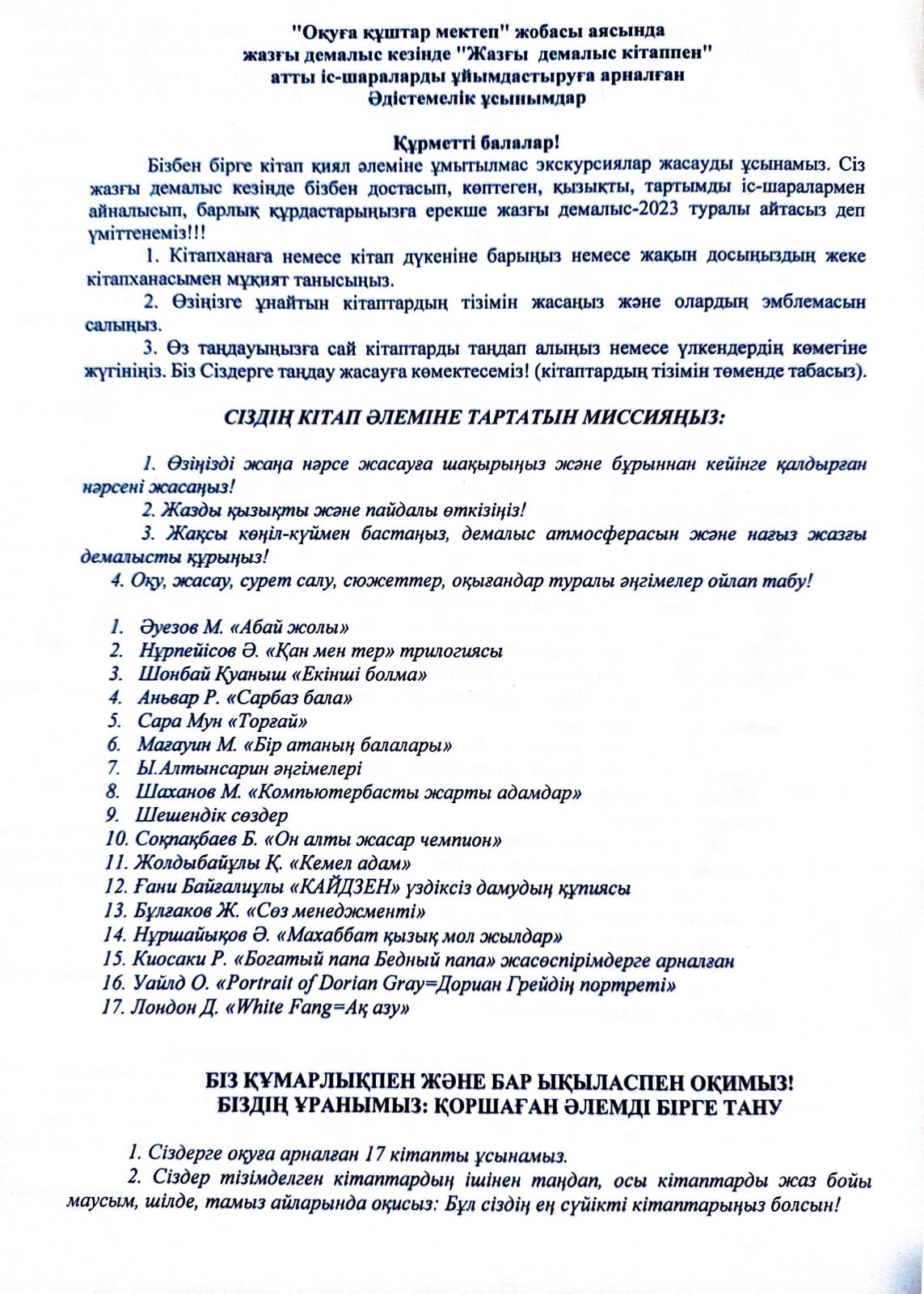 "Оқуға құштар мектеп" жобасы аясында
жазғы демалыс кезінде "Жазғы демалыс кітаппен"
атты іс-шараларды ұйымдастыруға арналған
Әдістемелік ұсынымдар

Құрметті балалар!

Бізбен бірге кітап қиял әлеміне ұмытылмас экскурсиялар жасауды ұсынамыз. Сіз жазғы демалыс кезінде бізбен достасып, көптеген, қызықты, тартымды іс-шаралармен айналысып, барлық құрдастарыңызға ерекше жазғы демалыс-2023 туралы айтасыз деп үміттенеміз!!!

1. Кітапханаға немесе кітап дүкеніне барыңыз немесе жақын досыңыздың жеке кітапханасымен мұқият танысыңыз.

2. Өзіңізге ұнайтын кітаптардың тізімін жасаңыз және олардың эмблемасын салыңыз.

3. Өз таңдауыңызға сай кітаптарды таңдап алыңыз немесе үлкендердің көмегіне жүгініңіз. Біз Сіздерге таңдау жасауға көмектесеміз! (кітаптардың тізімін төменде табасыз).

СІЗДІҢ КІТАП ӘЛЕМІНЕ ТАРТАТЫН МИССИЯҢЫЗ:

1. Өзіңізді жаңа нәрсе жасауға шақырыңыз және бұрыннан кейінге қалдырған нәрсені жасаңыз!

2. Жазды қызықты және пайдалы өткізіңіз!

3. Жақсы көңіл-күймен бастаңыз, демалыс атмосферасын және нағыз жазғы демалысты құрыңыз!

4. Оқу, жасау, сурет салу, сюжеттер, оқығандар туралы әңгімелер ойлап табу!

1. Әуезов М. «Абай жолы»
2. Нұрпейісов Ә. «Қан мен тер» трилогиясы
3. Шонбай Қуаныш «Екінші болма»
4. Аньвар Р. «Сарбаз бала»
5. Сара Мун «Торғай»
6. Мағауин М. «Бір атаның балалары»
7. Ы.Алтынсарин әңгімелері
8. Шаханов М. «Компьютербасты жарты адамдар»
9. Шешендік сөздер
10. Соқпақбаев Б. «Он алты жасар чемпион»
11. Жолдыбайұлы Қ. «Кемел адам»
12. Ғани Байғалиұлы «КАЙДЗЕН» үздіксіз дамудың құпиясы
13. Бұлғаков Ж. «Сөз менеджменті»
14. Нұршайықов Ә. «Махаббат қызық мол жылдар»
15. Киосаки Р. «Богатый папа Бедный папа» жасөспірімдерге арналған
16. Уайлд О. «Portrait of Dorian Gray=Дориан Грейдің портреті»
17. Лондон Д. «White Fang=Ақ азу»

БІЗ ҚҰМАРЛЫҚПЕН ЖӘНЕ БАР ЫҚЫЛАСПЕН ОҚИМЫЗ!
БІЗДІҢ ҰРАНЫМЫЗ: ҚОРШАҒАН ӘЛЕМДІ БІРГЕ ТАНУ

1. Сіздерге оқуға арналған 17 кітапты ұсынамыз.

2. Сіздер тізімделген кітаптардың ішінен таңдап, осы кітаптарды жаз бойы маусым, шілде, тамыз айларында оқисыз: Бұл сіздің ең сүйікті кітаптарыңыз болсын!